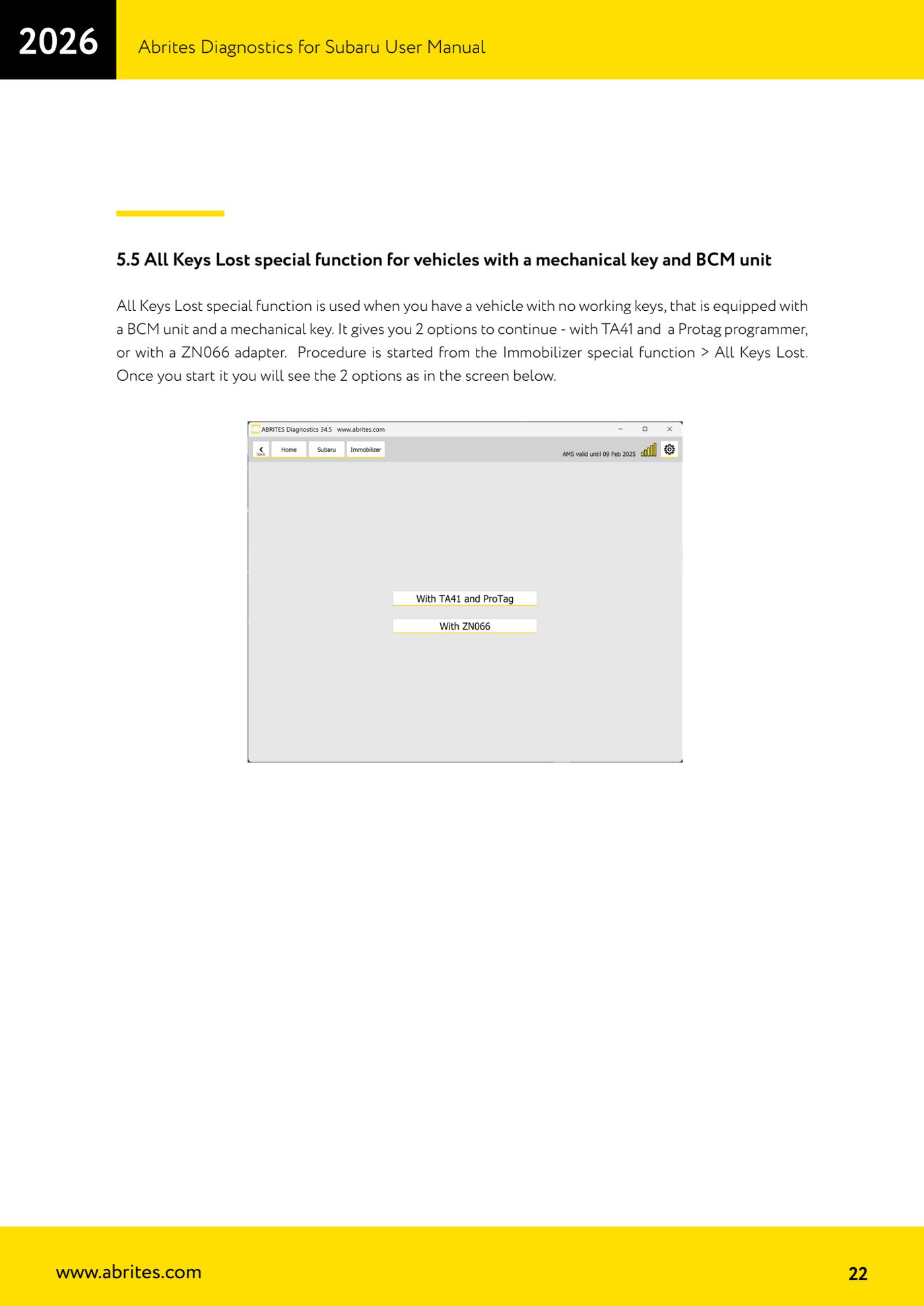 2026

Abrites Diagnostics for Subaru User Manual

5.5 All Keys Lost special function for vehicles with a mechanical key and BCM unit

All Keys Lost special function is used when you have a vehicle with no working keys, that is equipped with a BCM unit and a mechanical key. It gives you 2 options to continue - with TA41 and a Protag programmer, or with a ZN066 adapter. Procedure is started from the Immobilizer special function > All Keys Lost. Once you start it you will see the 2 options as in the screen below.

ABRITES Diagnostics 34.5 www.abrites.com

back Home Subaru Immobilizer

AMS valid until 09 Feb 2025

With TA41 and ProTag

With ZN066

www.abrites.com

22